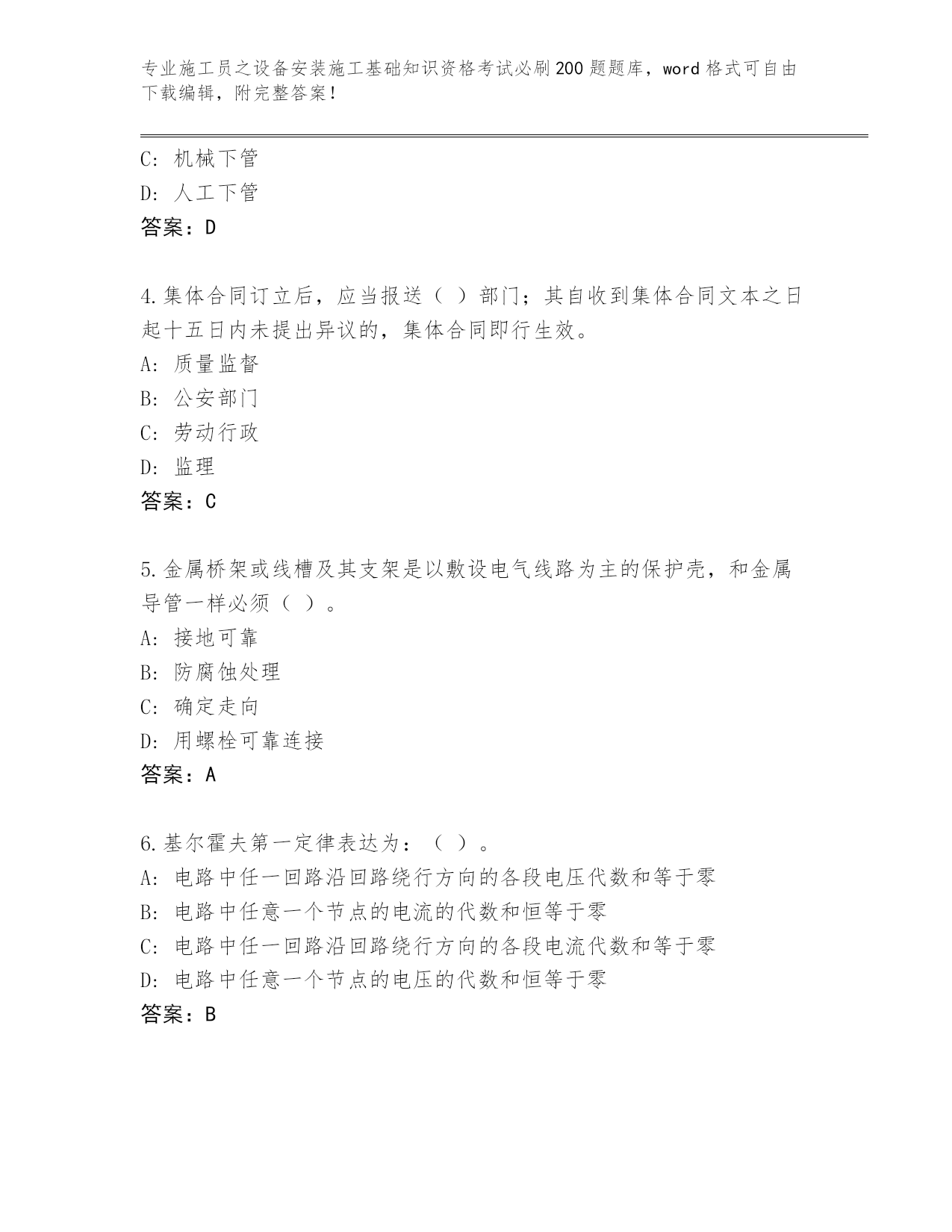 专业施工员之设备安装施工基础知识资格考试必刷200题题库，word格式可自由下载编辑，附完整答案！

C：机械下管
D：人工下管
答案：D

4.集体合同订立后，应当报送（ ）部门；其自收到集体合同文本之日起十五日内未提出异议的，集体合同即行生效。
A：质量监督
B：公安部门
C：劳动行政
D：监理
答案：C

5.金属桥架或线槽及其支架是以敷设电气线路为主的保护壳，和金属导管一样必须（ ）。
A：接地可靠
B：防腐蚀处理
C：确定走向
D：用螺栓可靠连接
答案：A

6.基尔霍夫第一定律表达为：（ ）。
A：电路中任一回路沿回路绕行方向的各段电压代数和等于零
B：电路中任意一个节点的电流的代数和恒等于零
C：电路中任一回路沿回路绕行方向的各段电流代数和等于零
D：电路中任意一个节点的电压的代数和恒等于零
答案：B